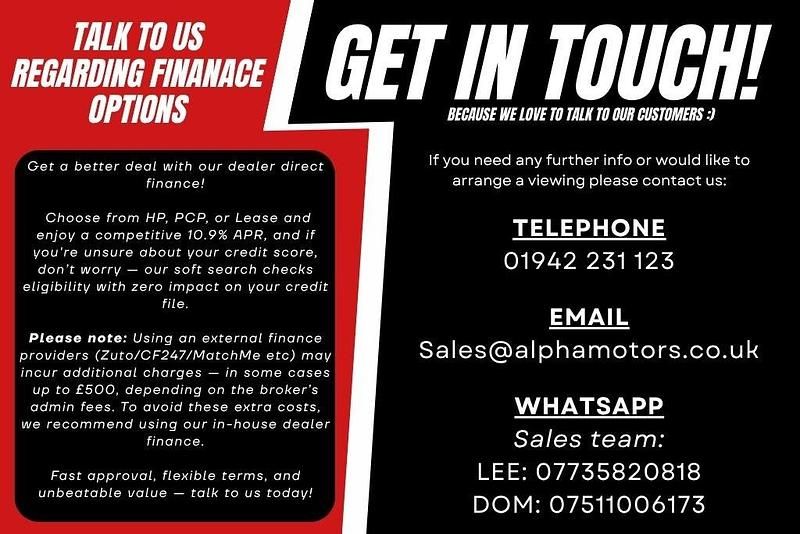 TALK TO US
REGARDING FINANACE
OPTIONS

Get a better deal with our dealer direct finance!

Choose from HP, PCP, or Lease and enjoy a competitive 10.9% APR, and if you're unsure about your credit score, don't worry — our soft search checks eligibility with zero impact on your credit file.

Please note: Using an external finance providers (Zuto/CF247/MatchMe etc) may incur additional charges — in some cases up to £500, depending on the broker's admin fees. To avoid these extra costs, we recommend using our in-house dealer finance.

Fast approval, flexible terms, and unbeatable value — talk to us today!

GET IN TOUCH!

BECAUSE WE LOVE TO TALK TO OUR CUSTOMERS :)

If you need any further info or would like to arrange a viewing please contact us:

TELEPHONE
01942 231 123

EMAIL
Sales@alphamotors.co.uk

WHATSAPP
Sales team:
LEE: 07735820818
DOM: 07511006173